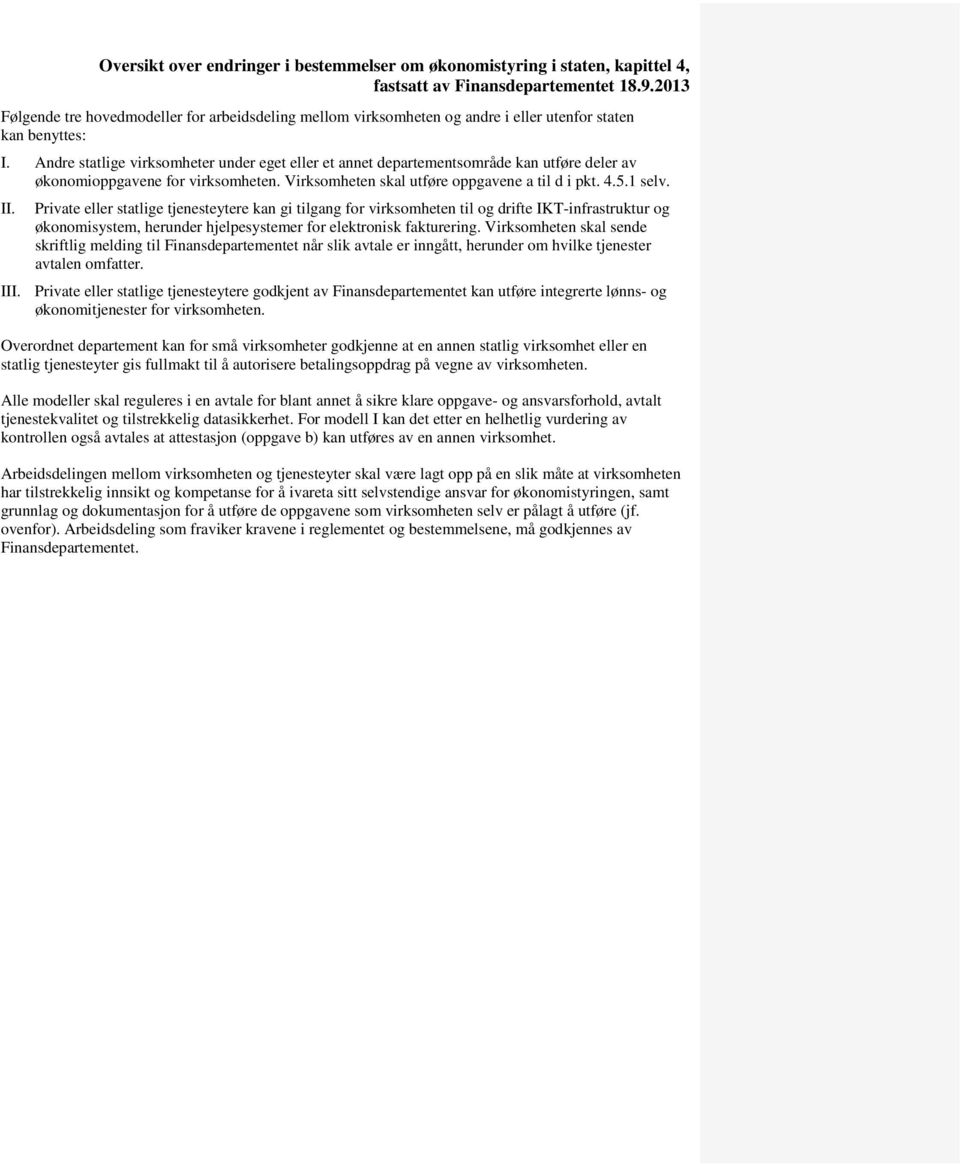 Oversikt over endringer i bestemmelser om økonomistyring i staten, kapittel 4, fastsatt av Finansdepartementet 18.9.2013

Følgende tre hovedmodeller for arbeidsdeling mellom virksomheten og andre i eller utenfor staten kan benyttes:

I. Andre statlige virksomheter under eget eller et annet departementsområde kan utføre deler av økonomioppgavene for virksomheten. Virksomheten skal utføre oppgavene a til d i pkt. 4.5.1 selv.

II. Private eller statlige tjenesteytere kan gi tilgang for virksomheten til og drifte IKT-infrastruktur og økonomisystem, herunder hjelpesystemer for elektronisk fakturering. Virksomheten skal sende skriftlig melding til Finansdepartementet når slik avtale er inngått, herunder om hvilke tjenester avtalen omfatter.

III. Private eller statlige tjenesteytere godkjent av Finansdepartementet kan utføre integrerte lønns- og økonomitjenester for virksomheten.

Overordnet departement kan for små virksomheter godkjenne at en annen statlig virksomhet eller en statlig tjenesteyter gis fullmakt til å autorisere betalingsoppdrag på vegne av virksomheten.

Alle modeller skal reguleres i en avtale for blant annet å sikre klare oppgave- og ansvarsforhold, avtalt tjenestekvalitet og tilstrekkelig datasikkerhet. For modell I kan det etter en helhetlig vurdering av kontrollen også avtales at attestasjon (oppgave b) kan utføres av en annen virksomhet.

Arbeidsdelingen mellom virksomheten og tjenesteyter skal være lagt opp på en slik måte at virksomheten har tilstrekkelig innsikt og kompetanse for å ivareta sitt selvstendige ansvar for økonomistyringen, samt grunnlag og dokumentasjon for å utføre de oppgavene som virksomheten selv er pålagt å utføre (jf. ovenfor). Arbeidsdeling som fraviker kravene i reglementet og bestemmelsene, må godkjennes av Finansdepartementet.